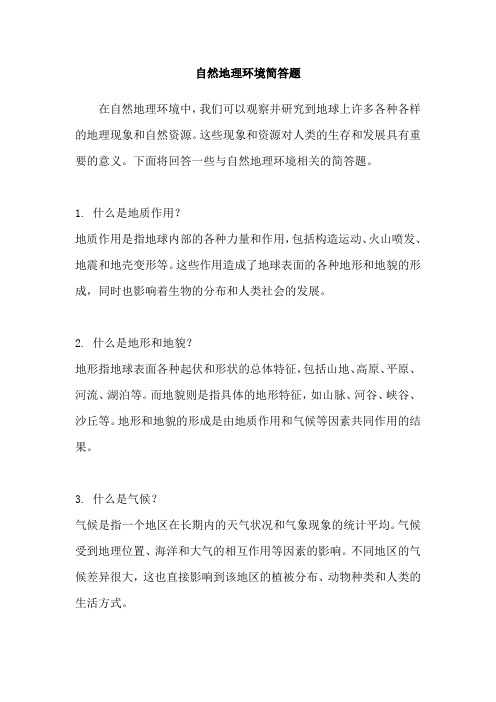 自然地理环境简答题

在自然地理环境中，我们可以观察并研究到地球上许多各种各样的地理现象和自然资源。这些现象和资源对人类的生存和发展具有重要的意义。下面将回答一些与自然地理环境相关的简答题。

1. 什么是地质作用？
地质作用是指地球内部的各种力量和作用，包括构造运动、火山喷发、地震和地壳变形等。这些作用造成了地球表面的各种地形和地貌的形成，同时也影响着生物的分布和人类社会的发展。

2. 什么是地形和地貌？
地形指地球表面各种起伏和形状的总体特征，包括山地、高原、平原、河流、湖泊等。而地貌则是指具体的地形特征，如山脉、河谷、峡谷、沙丘等。地形和地貌的形成是由地质作用和气候等因素共同作用的结果。

3. 什么是气候？
气候是指一个地区在长期内的天气状况和气象现象的统计平均。气候受到地理位置、海洋和大气的相互作用等因素的影响。不同地区的气候差异很大，这也直接影响到该地区的植被分布、动物种类和人类的生活方式。